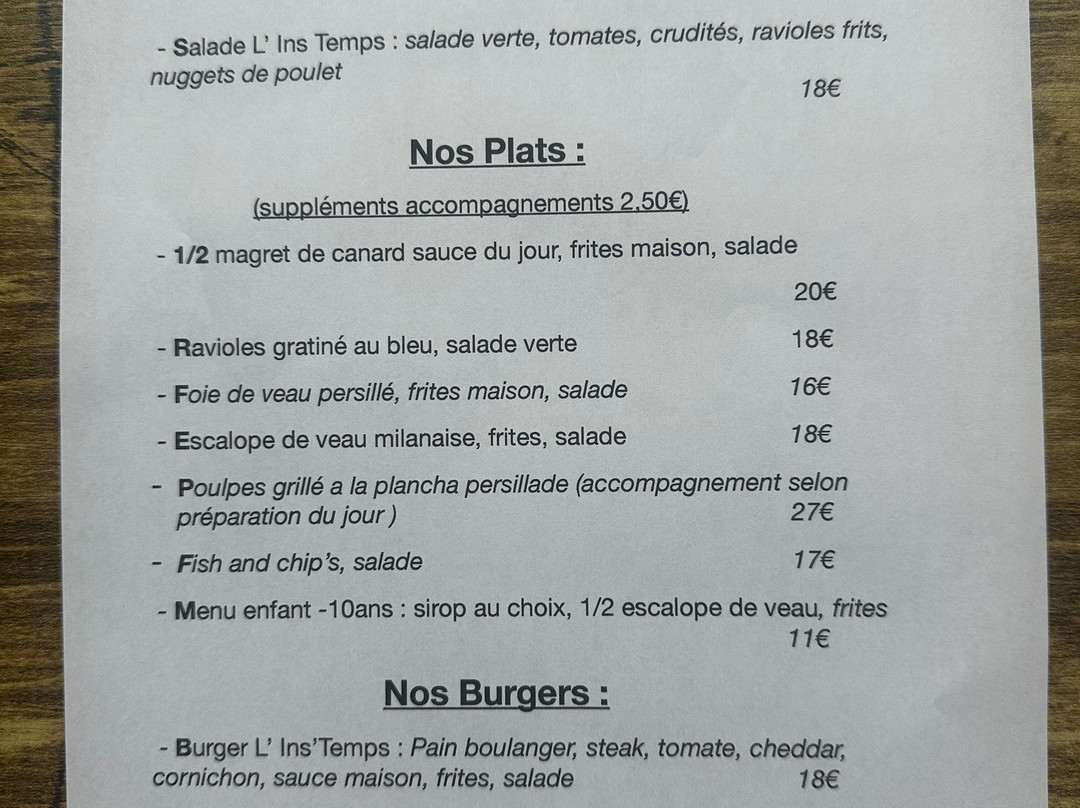 - Salade L' Ins Temps : salade verte, tomates, crudités, ravioles frits, nuggets de poulet
18€

Nos Plats :

(suppléments accompagnements 2,50€)

- 1/2 magret de canard sauce du jour, frites maison, salade
20€

- Ravioles gratiné au bleu, salade verte 18€

- Foie de veau persillé, frites maison, salade 16€

- Escalope de veau milanaise, frites, salade 18€

- Poulpes grillé a la plancha persillade (accompagnement selon préparation du jour ) 27€

- Fish and chip's, salade 17€

- Menu enfant -10ans : sirop au choix, 1/2 escalope de veau, frites
11€

Nos Burgers :

- Burger L' Ins'Temps : Pain boulanger, steak, tomate, cheddar, cornichon, sauce maison, frites, salade 18€